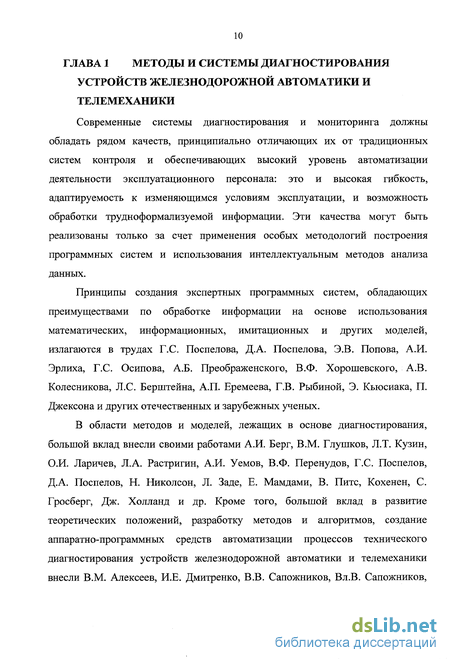 10

ГЛАВА 1 МЕТОДЫ И СИСТЕМЫ ДИАГНОСТИРОВАНИЯ УСТРОЙСТВ ЖЕЛЕЗНОДОРОЖНОЙ АВТОМАТИКИ И ТЕЛЕМЕХАНИКИ

Современные системы диагностирования и мониторинга должны обладать рядом качеств, принципиально отличающих их от традиционных систем контроля и обеспечивающих высокий уровень автоматизации деятельности эксплуатационного персонала: это и высокая гибкость, адаптируемость к изменяющимся условиям эксплуатации, и возможность обработки трудноформализуемой информации. Эти качества могут быть реализованы только за счет применения особых методологий построения программных систем и использования интеллектуальным методов анализа данных.

Принципы создания экспертных программных систем, обладающих преимуществами по обработке информации на основе использования математических, информационных, имитационных и других моделей, излагаются в трудах Г.С. Поспелова, Д.А. Поспелова, Э.В. Попова, А.И. Эрлиха, Г.С. Осипова, А.Б. Преображенского, В.Ф. Хорошевского, А.В. Колесникова, Л.С. Берштейна, А.П. Еремеева, Г.В. Рыбиной, Э. Кьюсиака, П. Джексона и других отечественных и зарубежных ученых.

В области методов и моделей, лежащих в основе диагностирования, большой вклад внесли своими работами А.И. Берг, В.М. Глушков, Л.Т. Кузин, О.И. Ларичев, Л.А. Растригин, А.И. Уемов, В.Ф. Перенудов, Г.С. Поспелов, Д.А. Поспелов, Н. Николсон, Л. Заде, Е. Мамдами, В. Питс, Кохенен, С. Гросберг, Дж. Холланд и др. Кроме того, большой вклад в развитие теоретических положений, разработку методов и алгоритмов, создание аппаратно-программных средств автоматизации процессов технического диагностирования устройств железнодорожной автоматики и телемеханики внесли В.М. Алексеев, И.Е. Дмитренко, В.В. Сапожников, Вл.В. Сапожников,

dsLib.net
библиотека диссертаций